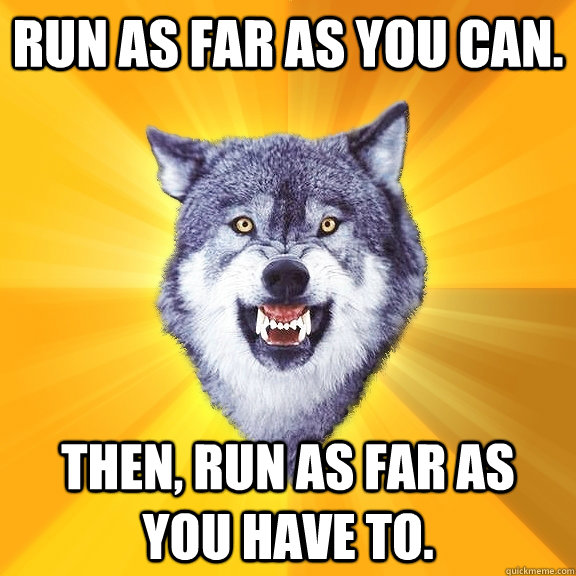 RUN AS FAR AS YOU CAN.

THEN, RUN AS FAR AS YOU HAVE TO.

quickmeme.com